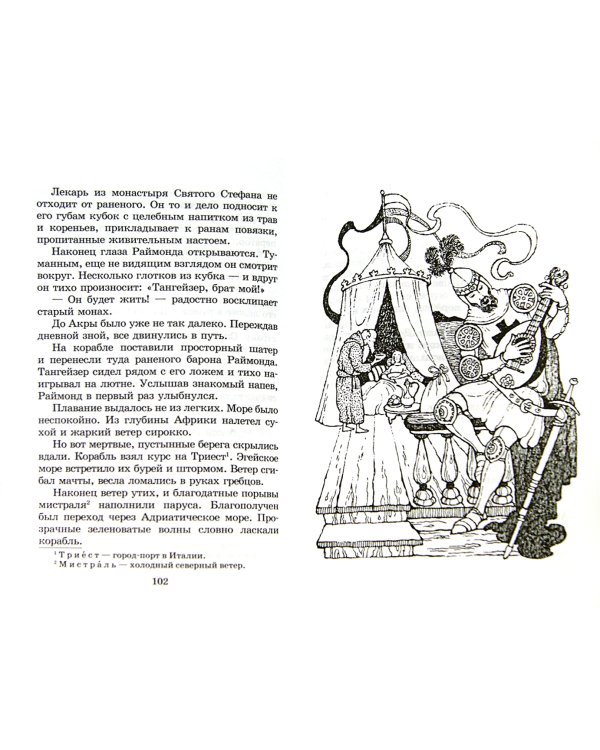 Лекарь из монастыря Святого Стефана не отходит от раненого. Он то и дело подносит к его губам кубок с целебным напитком из трав и кореньев, прикладывает к ранам повязки, пропитанные живительным настоем.

Наконец глаза Раймонда открываются. Туманным, еще не видящим взглядом он смотрит вокруг. Несколько глотков из кубка — и вдруг он тихо произносит: «Тангейзер, брат мой!»

— Он будет жить! — радостно восклицает старый монах.

До Акры было уже не так далеко. Переждав дневной зной, все двинулись в путь.

На корабле поставили просторный шатер и перенесли туда раненого барона Раймонда. Тангейзер сидел рядом с его ложем и тихо наигрывал на лютне. Услышав знакомый напев, Раймонд в первый раз улыбнулся.

Плавание выдалось не из легких. Море было неспокойно. Из глубины Африки налетел сухой и жаркий ветер сирокко.

Но вот мертвые, пустынные берега скрылись вдали. Корабль взял курс на Триест$^1$. Эгейское море встретило их бурей и штормом. Ветер сгибал мачты, весла ломались в руках гребцов.

Наконец ветер утих, и благодатные порывы мистраля$^2$ наполнили паруса. Благополучен был переход через Адриатическое море. Прозрачные зеленоватые волны словно ласкали корабль.

$^1$ Триéст — город-порт в Италии.
$^2$ Мистрáль — холодный северный ветер.

102